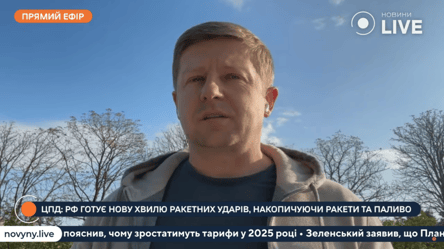 ПРЯМИЙ ЕФІР

НОВИНИ LIVE

ЦПД: РФ ГОТУЄ НОВУ ХВИЛЮ РАКЕТНИХ УДАРІВ, НАКОПИЧУЮЧИ РАКЕТИ ТА ПАЛИВО

novyny.live пояснив, чому зростатимуть тарифи у 2025 році • Зеленський заявив, що План